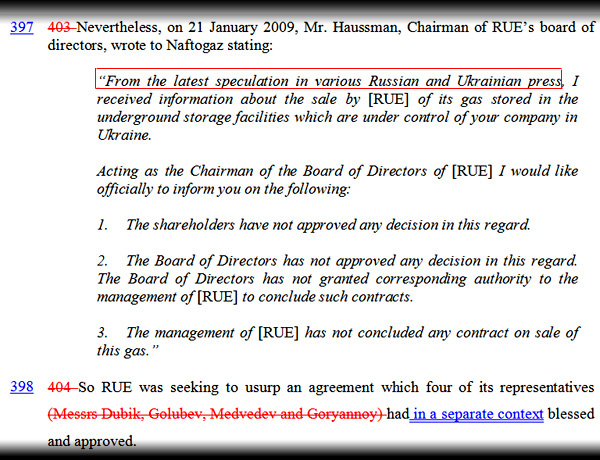 397 403 Nevertheless, on 21 January 2009, Mr. Haussman, Chairman of RUE's board of directors, wrote to Naftogaz stating:

"From the latest speculation in various Russian and Ukrainian press, I received information about the sale by [RUE] of its gas stored in the underground storage facilities which are under control of your company in Ukraine.

Acting as the Chairman of the Board of Directors of [RUE] I would like officially to inform you on the following:

1. The shareholders have not approved any decision in this regard.

2. The Board of Directors has not approved any decision in this regard. The Board of Directors has not granted corresponding authority to the management of [RUE] to conclude such contracts.

3. The management of [RUE] has not concluded any contract on sale of this gas."

398 404 So RUE was seeking to usurp an agreement which four of its representatives (Messrs Dubik, Golubev, Medvedev and Goryannoy) had in a separate context blessed and approved.